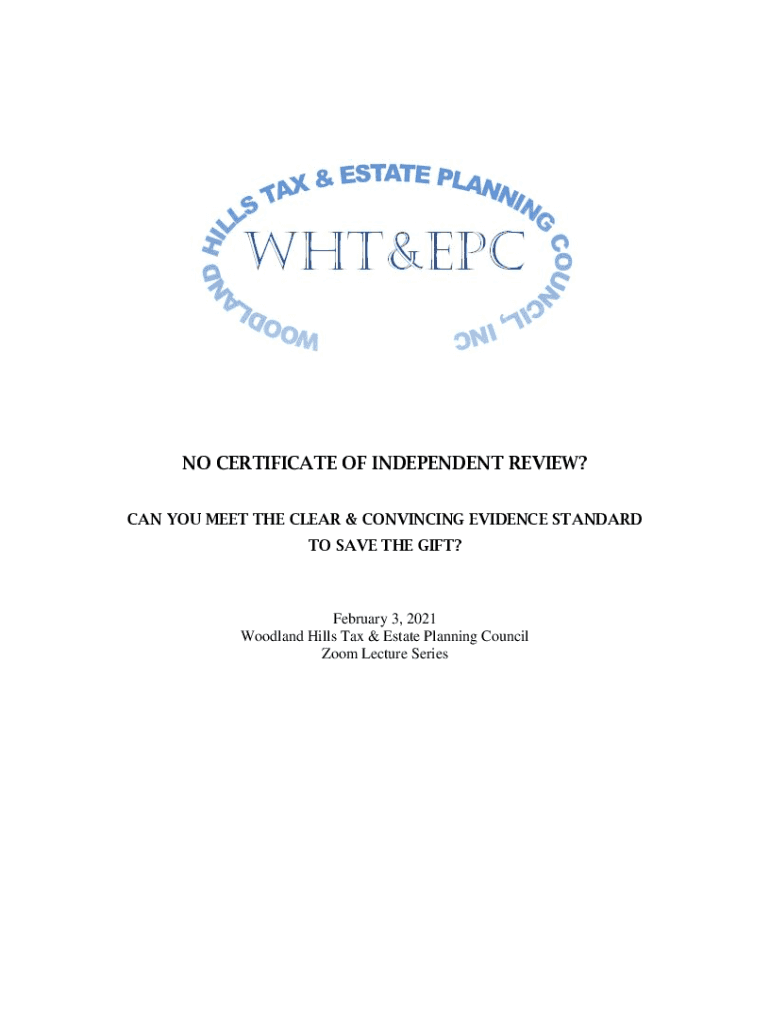 WOODLAND HILLS TAX & ESTATE PLANNING COUNCIL, INC

WHT&EPC

NO CERTIFICATE OF INDEPENDENT REVIEW?

CAN YOU MEET THE CLEAR & CONVINCING EVIDENCE STANDARD TO SAVE THE GIFT?

February 3, 2021
Woodland Hills Tax & Estate Planning Council
Zoom Lecture Series